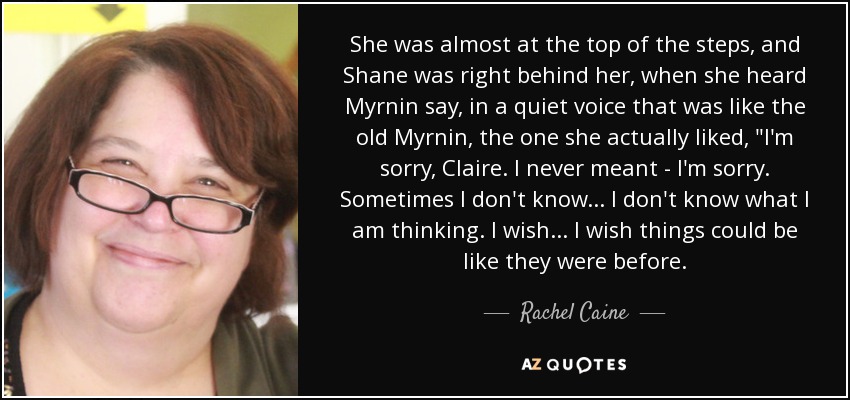 She was almost at the top of the steps, and Shane was right behind her, when she heard Myrnin say, in a quiet voice that was like the old Myrnin, the one she actually liked, "I'm sorry, Claire. I never meant - I'm sorry. Sometimes I don't know... I don't know what I am thinking. I wish... I wish things could be like they were before.

— Rachel Caine —

AZ QUOTES